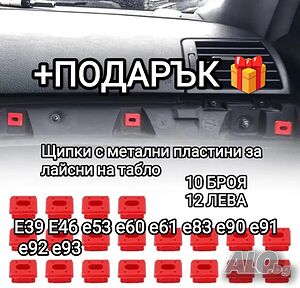 +ПОДАРЪК

Щипки с метални пластини за лайсни на табло

10 БРОЯ
12 ЛЕВА

E39 E46 e53 e60 e61 e83 e90 e91 e92 e93

ALO.bg